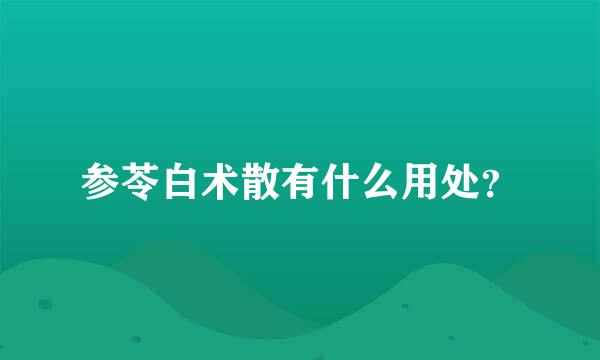 参苓白术散有什么用处?